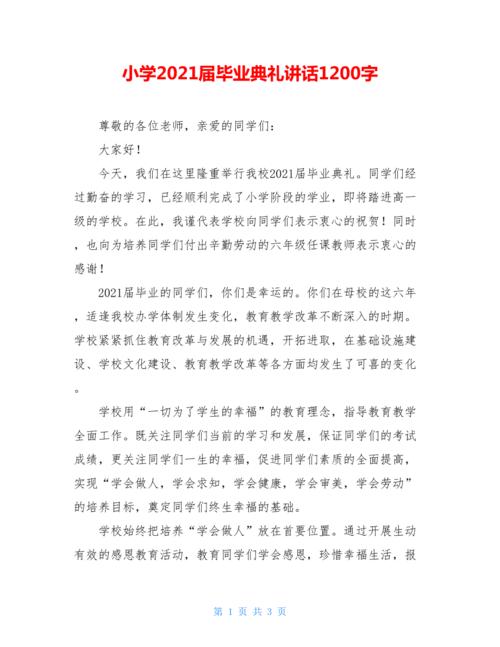 小学2021届毕业典礼讲话1200字

尊敬的各位老师，亲爱的同学们：

大家好！

今天，我们在这里隆重举行我校2021届毕业典礼。同学们经过勤奋的学习，已经顺利完成了小学阶段的学业，即将踏进高一级的学校。在此，我谨代表学校向同学们表示衷心的祝贺！同时，也向为培养同学们付出辛勤劳动的六年级任课教师表示衷心的感谢！

2021届毕业的同学们，你们是幸运的。你们在母校的这六年，适逢我校办学体制发生变化，教育教学改革不断深入的时期。学校紧紧抓住教育改革与发展的机遇，开拓进取，在基础设施建设、学校文化建设、教育教学改革等各方面均发生了可喜的变化。

学校用“一切为了学生的幸福”的教育理念，指导教育教学全面工作。既关注同学们当前的学习和发展，保证同学们的考试成绩，更关注同学们一生的幸福，促进同学们素质的全面提高，实现“学会做人，学会求知，学会健康，学会审美，学会劳动”的培养目标，奠定同学们终生幸福的基础。

学校始终把培养“学会做人”放在首要位置。通过开展生动有效的感恩教育活动，教育同学们学会感恩，珍惜幸福生活，报

第 1 页 共 3 页